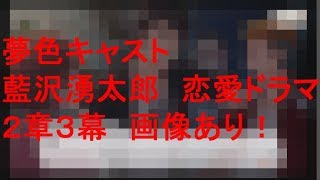 夢色キャスト
藍沢湧太郎　恋愛ドラマ
２章３幕　画像あり！